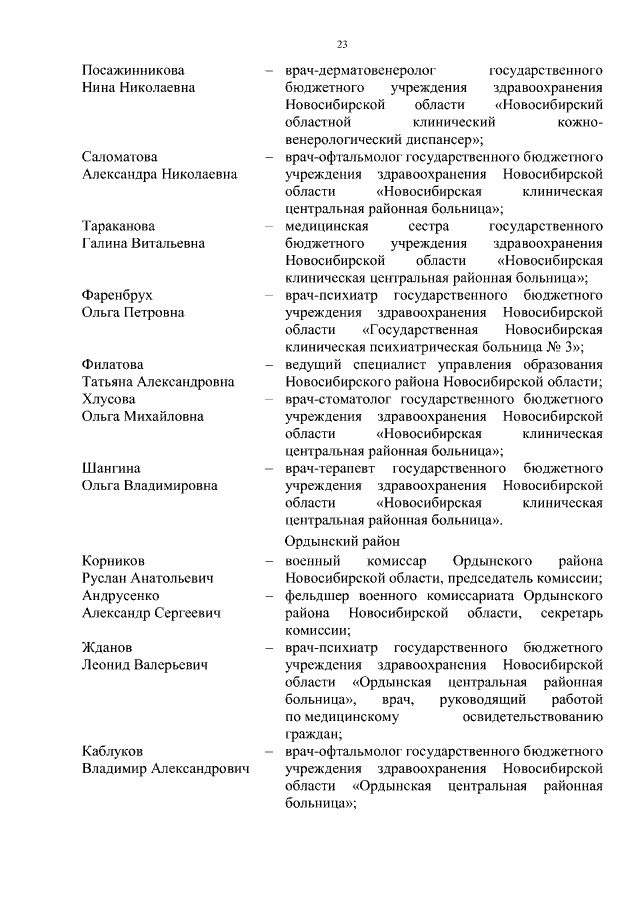 23

Посажинникова Нина Николаевна – врач-дерматовенеролог государственного бюджетного учреждения здравоохранения Новосибирской области «Новосибирский областной клинический кожно-венерологический диспансер»;

Саломатова Александра Николаевна – врач-офтальмолог государственного бюджетного учреждения здравоохранения Новосибирской области «Новосибирская клиническая центральная районная больница»;

Тараканова Галина Витальевна – медицинская сестра государственного бюджетного учреждения здравоохранения Новосибирской области «Новосибирская клиническая центральная районная больница»;

Фаренбрух Ольга Петровна – врач-психиатр государственного бюджетного учреждения здравоохранения Новосибирской области «Государственная Новосибирская клиническая психиатрическая больница № 3»;

Филатова Татьяна Александровна – ведущий специалист управления образования Новосибирского района Новосибирской области;

Хлусова Ольга Михайловна – врач-стоматолог государственного бюджетного учреждения здравоохранения Новосибирской области «Новосибирская клиническая центральная районная больница»;

Шангина Ольга Владимировна – врач-терапевт государственного бюджетного учреждения здравоохранения Новосибирской области «Новосибирская клиническая центральная районная больница».

Ордынский район

Корников Руслан Анатольевич – военный комиссар Ордынского района Новосибирской области, председатель комиссии;

Андрусенко Александр Сергеевич – фельдшер военного комиссариата Ордынского района Новосибирской области, секретарь комиссии;

Жданов Леонид Валерьевич – врач-психиатр государственного бюджетного учреждения здравоохранения Новосибирской области «Ордынская центральная районная больница», врач, руководящий работой по медицинскому освидетельствованию граждан;

Каблуков Владимир Александрович – врач-офтальмолог государственного бюджетного учреждения здравоохранения Новосибирской области «Ордынская центральная районная больница»;